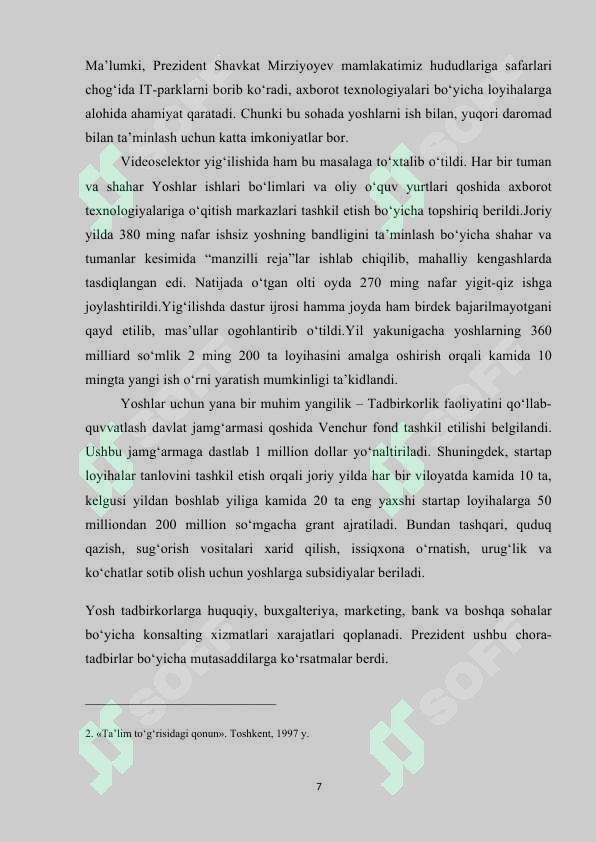 Ma’lumki, Prezident Shavkat Mirziyoyev mamlakatimiz hududlariga safarlari chog‘ida IT-parklarni borib ko‘radi, axborot texnologiyalari bo‘yicha loyihalarga alohida ahamiyat qaratadi. Chunki bu sohada yoshlarni ish bilan, yuqori daromad bilan ta’minlash uchun katta imkoniyatlar bor.

Videoselektor yig‘ilishida ham bu masalaga to‘xtalib o‘tildi. Har bir tuman va shahar Yoshlar ishlari bo‘limlari va oliy o‘quv yurtlari qoshida axborot texnologiyalariga o‘qitish markazlari tashkil etish bo‘yicha topshiriq berildi.Joriy yilda 380 ming nafar ishsiz yoshning bandligini ta’minlash bo‘yicha shahar va tumanlar kesimida “manzilli reja”lar ishlab chiqilib, mahalliy kengashlarda tasdiqlangan edi. Natijada o‘tgan olti oyda 270 ming nafar yigit-qiz ishga joylashtirildi.Yig‘ilishda dastur ijrosi hamma joyda ham birdek bajarilmayotgani qayd etilib, mas’ullar ogohlantirib o‘tildi.Yil yakunigacha yoshlarning 360 milliard so‘mlik 2 ming 200 ta loyihasini amalga oshirish orqali kamida 10 mingta yangi ish o‘rni yaratish mumkinligi ta’kidlandi.

Yoshlar uchun yana bir muhim yangilik – Tadbirkorlik faoliyatini qo‘llab-quvvatlash davlat jamg‘armasi qoshida Venchur fond tashkil etilishi belgilandi. Ushbu jamg‘armaga dastlab 1 million dollar yo‘naltiriladi. Shuningdek, startap loyihalar tanlovini tashkil etish orqali joriy yilda har bir viloyatda kamida 10 ta, kelgusi yildan boshlab yiliga kamida 20 ta eng yaxshi startap loyihalarga 50 milliondan 200 million so‘mgacha grant ajratiladi. Bundan tashqari, quduq qazish, sug‘orish vositalari xarid qilish, issiqxona o‘rnatish, urug‘lik va ko‘chatlar sotib olish uchun yoshlarga subsidiyalar beriladi.

Yosh tadbirkorlarga huquqiy, buxgalteriya, marketing, bank va boshqa sohalar bo‘yicha konsalting xizmatlari xarajatlari qoplanadi. Prezident ushbu chora-tadbirlar bo‘yicha mutasaddilarga ko‘rsatmalar berdi.

2. «Ta’lim to‘g‘risidagi qonun». Toshkent, 1997 y.

7